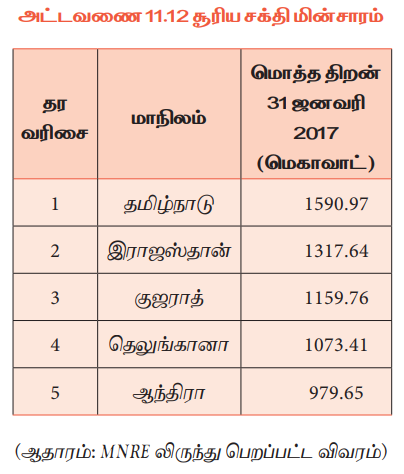 அட்டவணை 11.12 சூரிய சக்தி மின்சாரம்

| தர வரிசை | மாநிலம் | மொத்த திறன் 31 ஜனவரி 2017 (மெகாவாட்) |
|---|---|---|
| 1 | தமிழ்நாடு | 1590.97 |
| 2 | இராஜஸ்தான் | 1317.64 |
| 3 | குஜராத் | 1159.76 |
| 4 | தெலுங்கானா | 1073.41 |
| 5 | ஆந்திரா | 979.65 |

(ஆதாரம்: MNRE லிருந்து பெறப்பட்ட விவரம்)